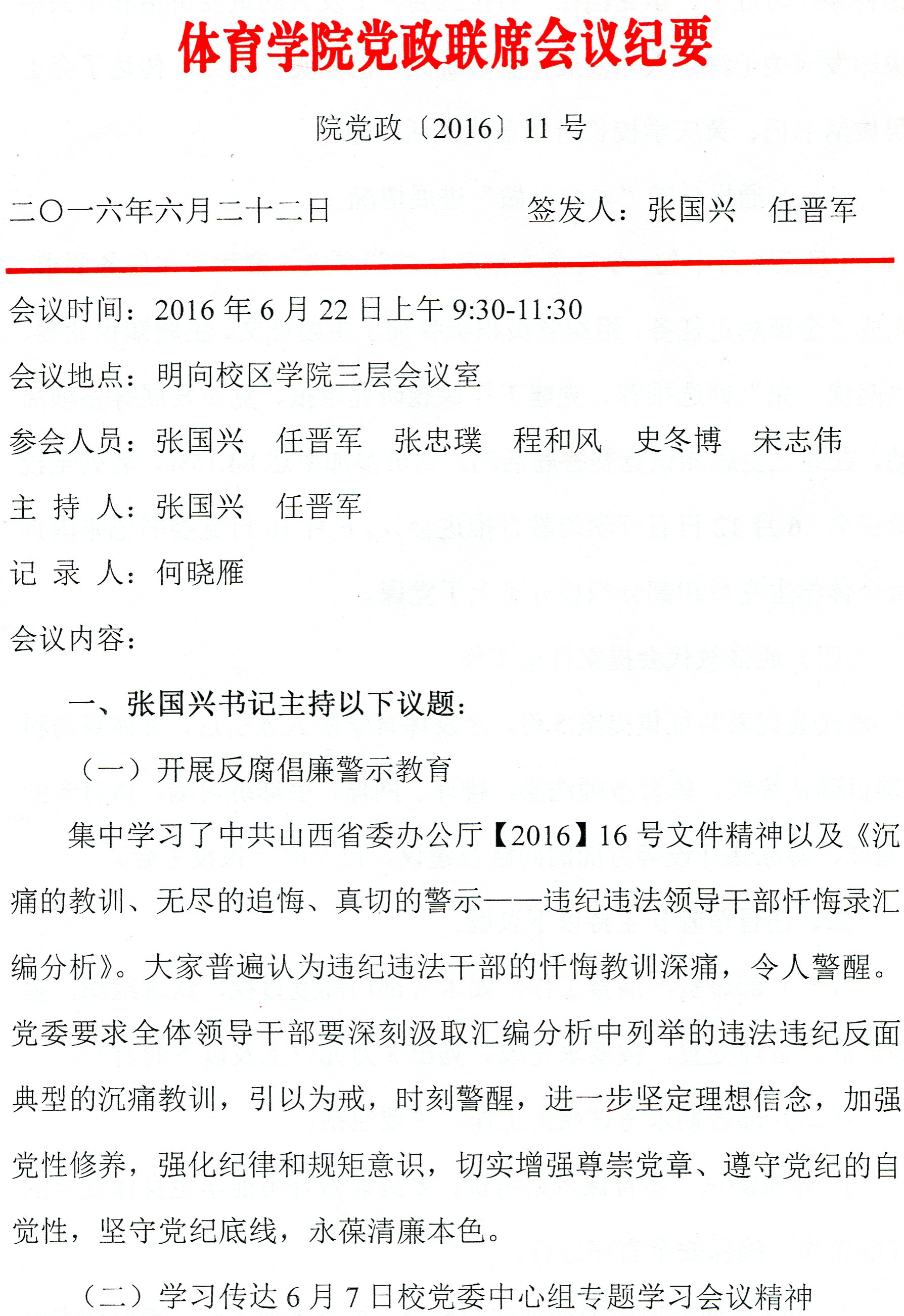 体育学院党政联席会议纪要

院党政〔2016〕11 号

二〇一六年六月二十二日　　　　签发人：张国兴　任晋军

会议时间：2016 年 6 月 22 日上午 9:30-11:30

会议地点：明向校区学院三层会议室

参会人员：张国兴　任晋军　张忠璞　程和风　史冬博　宋志伟

主 持 人：张国兴　任晋军

记 录 人：何晓雁

会议内容：

一、张国兴书记主持以下议题：

（一）开展反腐倡廉警示教育

集中学习了中共山西省委办公厅【2016】16 号文件精神以及《沉痛的教训、无尽的追悔、真切的警示——违纪违法领导干部忏悔录汇编分析》。大家普遍认为违纪违法干部的忏悔教训深痛，令人警醒。党委要求全体领导干部要深刻汲取汇编分析中列举的违法违纪反面典型的沉痛教训，引以为戒，时刻警醒，进一步坚定理想信念，加强党性修养，强化纪律和规矩意识，切实增强尊崇党章、遵守党纪的自觉性，坚守党纪底线，永葆清廉本色。

（二）学习传达 6 月 7 日校党委中心组专题学习会议精神